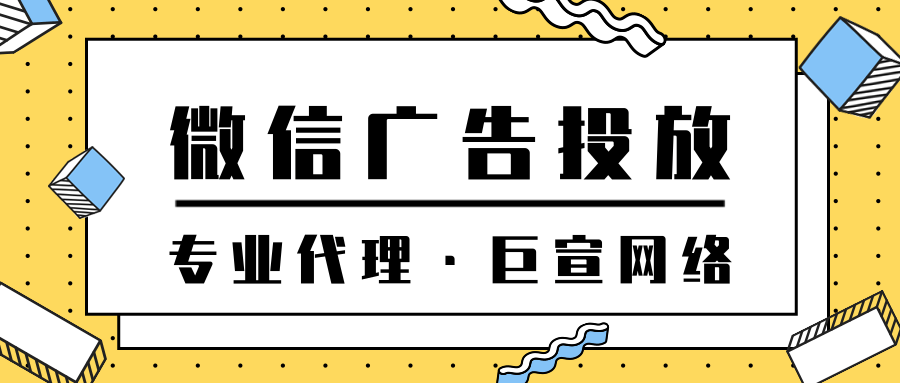 微信广告投放

专业代理 · 巨宣网络